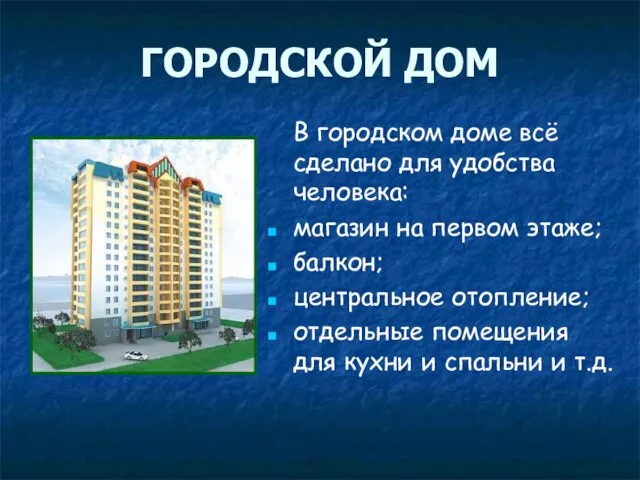 ГОРОДСКОЙ ДОМ

В городском доме всё сделано для удобства человека:

- магазин на первом этаже;
- балкон;
- центральное отопление;
- отдельные помещения для кухни и спальни и т.д.